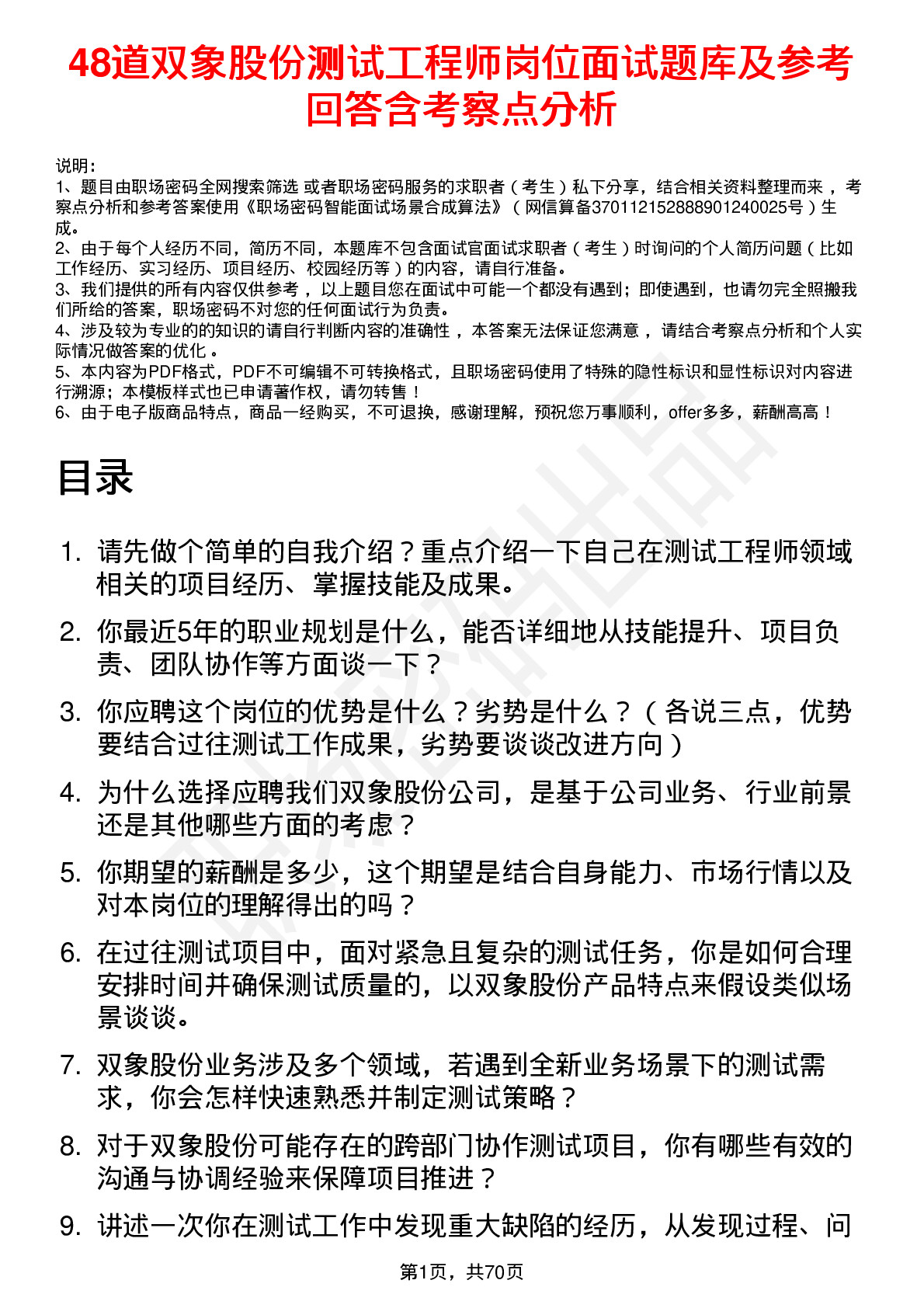 48道双象股份测试工程师岗位面试题库及参考回答含考察点分析

说明：
1、题目由职场密码全网搜索筛选 或者职场密码服务的求职者（考生）私下分享，结合相关资料整理而来，考察点分析和参考答案使用《职场密码智能面试场景合成算法》（网信算备370112152888901240025号）生成。
2、由于每个人经历不同，简历不同，本题库不包含面试官面试求职者（考生）时询问的个人简历问题（比如工作经历、实习经历、项目经历、校园经历等）的内容，请自行准备。
3、我们提供的所有内容仅供参考，以上题目您在面试中可能一个都没有遇到；即使遇到，也请勿完全照搬我们所给的答案，职场密码不对您的任何面试行为负责。
4、涉及较为专业的的知识的请自行判断内容的准确性，本答案无法保证您满意，请结合考察点分析和个人实际情况做答案的优化。
5、本内容为PDF格式，PDF不可编辑不可转换格式，且职场密码使用了特殊的隐性标识和显性标识对内容进行溯源；本模板样式也已申请著作权，请勿转售！
6、由于电子版商品特点，商品一经购买，不可退换，感谢理解，预祝您万事顺利，offer多多，薪酬高高！

目录

1. 请先做个简单的自我介绍？重点介绍一下自己在测试工程师领域相关的项目经历、掌握技能及成果。
2. 你最近5年的职业规划是什么，能否详细地从技能提升、项目负责、团队协作等方面谈一下？
3. 你应聘这个岗位的优势是什么？劣势是什么？（各说三点，优势要结合过往测试工作成果，劣势要谈谈改进方向）
4. 为什么选择应聘我们双象股份公司，是基于公司业务、行业前景还是其他哪些方面的考虑？
5. 你期望的薪酬是多少，这个期望是结合自身能力、市场行情以及对本岗位的理解得出的吗？
6. 在过往测试项目中，面对紧急且复杂的测试任务，你是如何合理安排时间并确保测试质量的，以双象股份产品特点来假设类似场景谈谈。
7. 双象股份业务涉及多个领域，若遇到全新业务场景下的测试需求，你会怎样快速熟悉并制定测试策略？
8. 对于双象股份可能存在的跨部门协作测试项目，你有哪些有效的沟通与协调经验来保障项目推进？
9. 讲述一次你在测试工作中发现重大缺陷的经历，从发现过程、问

第1页，共70页